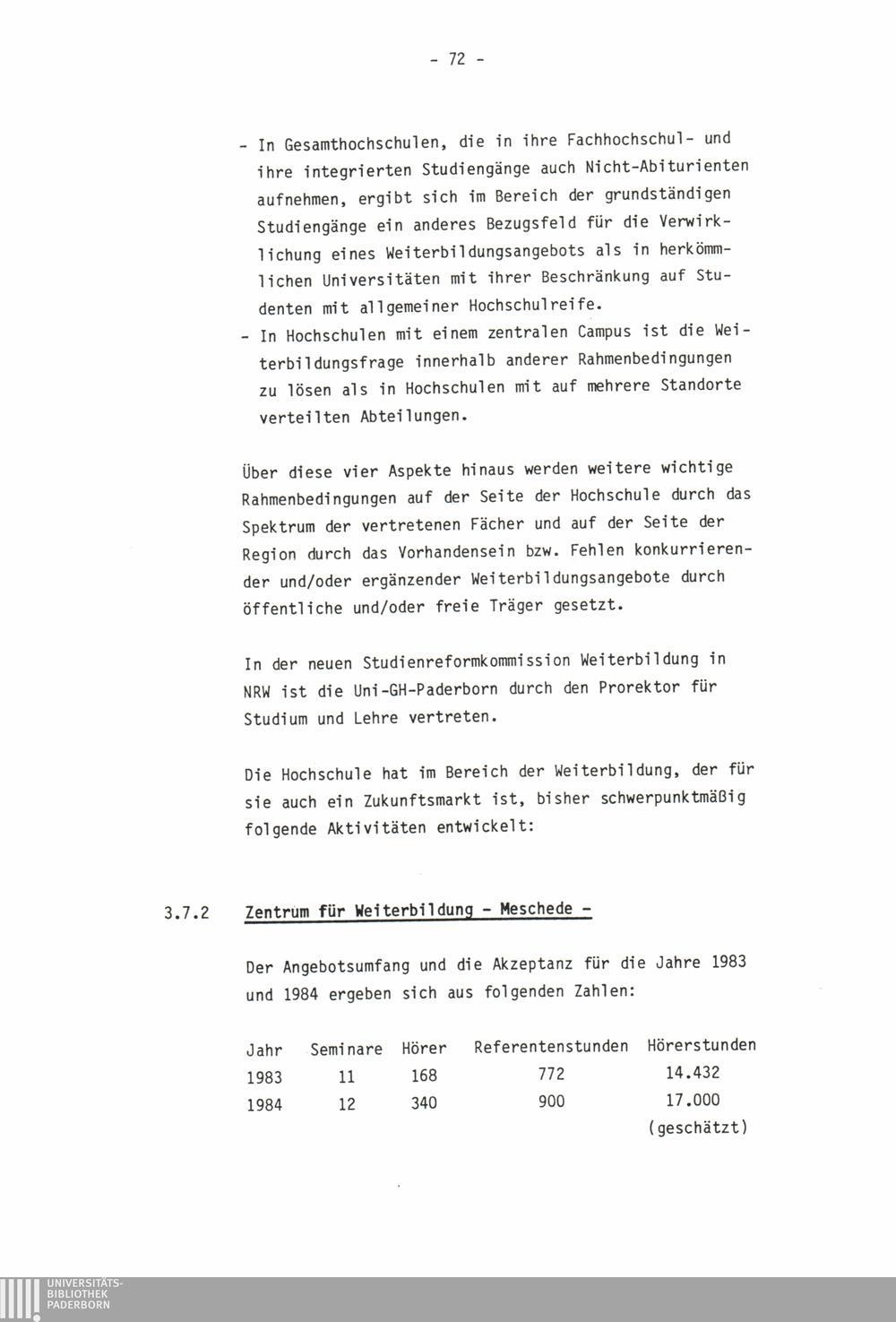 - 72 -

- In Gesamthochschulen, die in ihre Fachhochschul- und ihre integrierten Studiengänge auch Nicht-Abiturienten aufnehmen, ergibt sich im Bereich der grundständigen Studiengänge ein anderes Bezugsfeld für die Verwirklichung eines Weiterbildungsangebots als in herkömmlichen Universitäten mit ihrer Beschränkung auf Studenten mit allgemeiner Hochschulreife.
- In Hochschulen mit einem zentralen Campus ist die Weiterbildungsfrage innerhalb anderer Rahmenbedingungen zu lösen als in Hochschulen mit auf mehrere Standorte verteilten Abteilungen.

Über diese vier Aspekte hinaus werden weitere wichtige Rahmenbedingungen auf der Seite der Hochschule durch das Spektrum der vertretenen Fächer und auf der Seite der Region durch das Vorhandensein bzw. Fehlen konkurrierender und/oder ergänzender Weiterbildungsangebote durch öffentliche und/oder freie Träger gesetzt.

In der neuen Studienreformkommission Weiterbildung in NRW ist die Uni-GH-Paderborn durch den Prorektor für Studium und Lehre vertreten.

Die Hochschule hat im Bereich der Weiterbildung, der für sie auch ein Zukunftsmarkt ist, bisher schwerpunktmäßig folgende Aktivitäten entwickelt:

3.7.2 Zentrum für Weiterbildung - Meschede -

Der Angebotsumfang und die Akzeptanz für die Jahre 1983 und 1984 ergeben sich aus folgenden Zahlen:

| Jahr | Seminare | Hörer | Referentenstunden | Hörerstunden |
|---|---|---|---|---|
| 1983 | 11 | 168 | 772 | 14.432 |
| 1984 | 12 | 340 | 900 | 17.000 (geschätzt) |

UNIVERSITÄTS-BIBLIOTHEK PADERBORN